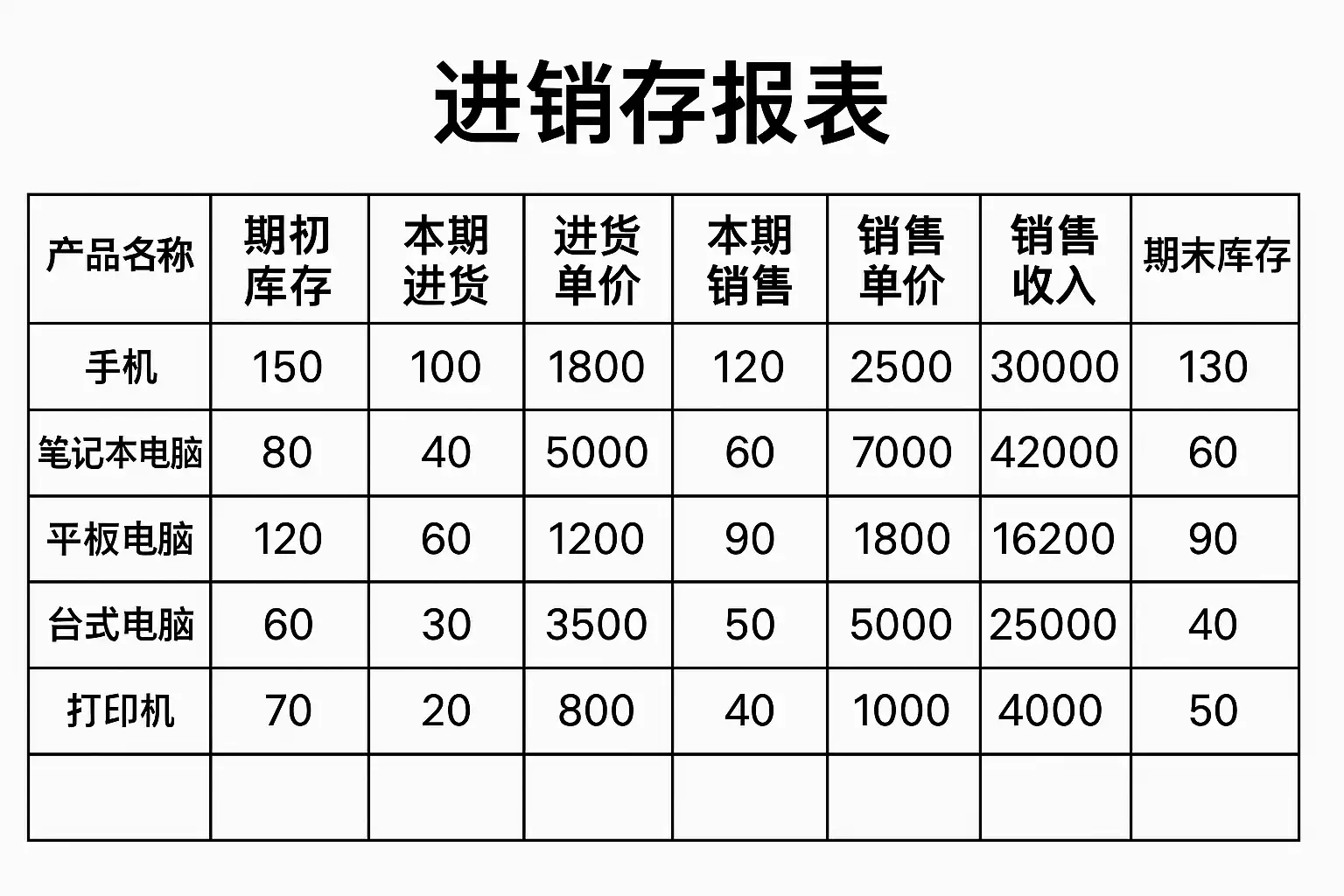 进销存报表

| 产品名称 | 期初库存 | 本期进货 | 进货单价 | 本期销售 | 销售单价 | 销售收入 | 期末库存 |
|---|---|---|---|---|---|---|---|
| 手机 | 150 | 100 | 1800 | 120 | 2500 | 30000 | 130 |
| 笔记本电脑 | 80 | 40 | 5000 | 60 | 7000 | 42000 | 60 |
| 平板电脑 | 120 | 60 | 1200 | 90 | 1800 | 16200 | 90 |
| 台式电脑 | 60 | 30 | 3500 | 50 | 5000 | 25000 | 40 |
| 打印机 | 70 | 20 | 800 | 40 | 1000 | 4000 | 50 |
| | | | | | | | |